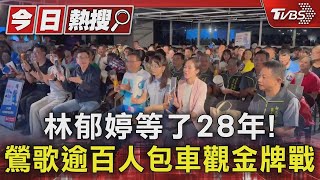 今日熱搜

TVBS

林郁婷等了28年!
鶯歌逾百人包車觀金牌戰